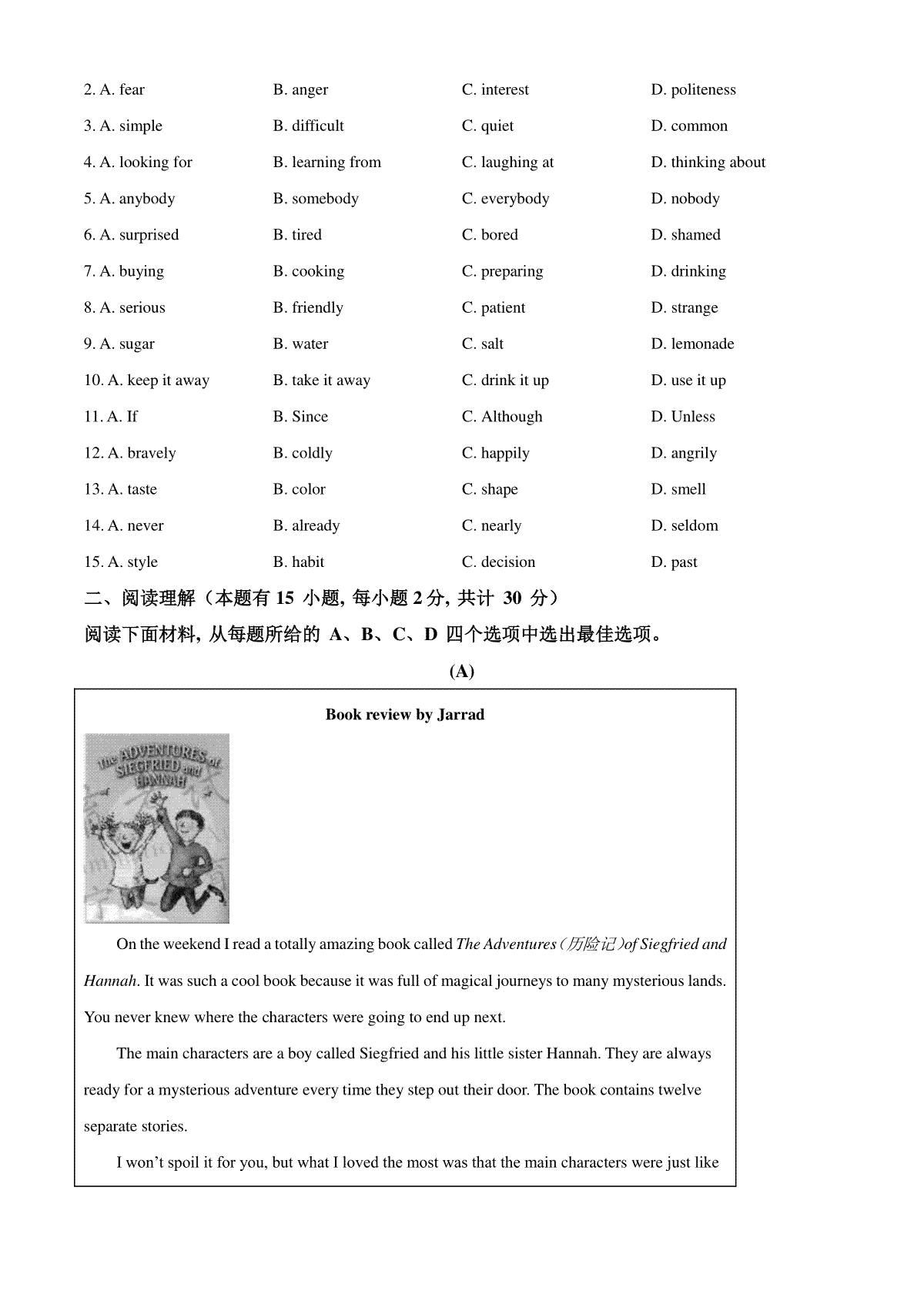 2. A. fear B. anger C. interest D. politeness

3. A. simple B. difficult C. quiet D. common

4. A. looking for B. learning from C. laughing at D. thinking about

5. A. anybody B. somebody C. everybody D. nobody

6. A. surprised B. tired C. bored D. shamed

7. A. buying B. cooking C. preparing D. drinking

8. A. serious B. friendly C. patient D. strange

9. A. sugar B. water C. salt D. lemonade

10. A. keep it away B. take it away C. drink it up D. use it up

11. A. If B. Since C. Although D. Unless

12. A. bravely B. coldly C. happily D. angrily

13. A. taste B. color C. shape D. smell

14. A. never B. already C. nearly D. seldom

15. A. style B. habit C. decision D. past

二、阅读理解（本题有 15 小题, 每小题 2 分, 共计 30 分）

阅读下面材料, 从每题所给的 A、B、C、D 四个选项中选出最佳选项。

(A)

Book review by Jarrad

The ADVENTURES of SIEGFRIED and HANNAH

On the weekend I read a totally amazing book called The Adventures (历险记) of Siegfried and Hannah. It was such a cool book because it was full of magical journeys to many mysterious lands. You never knew where the characters were going to end up next.

The main characters are a boy called Siegfried and his little sister Hannah. They are always ready for a mysterious adventure every time they step out their door. The book contains twelve separate stories.

I won't spoil it for you, but what I loved the most was that the main characters were just like